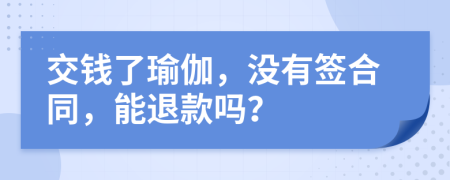 交钱了瑜伽，没有签合同，能退款吗?